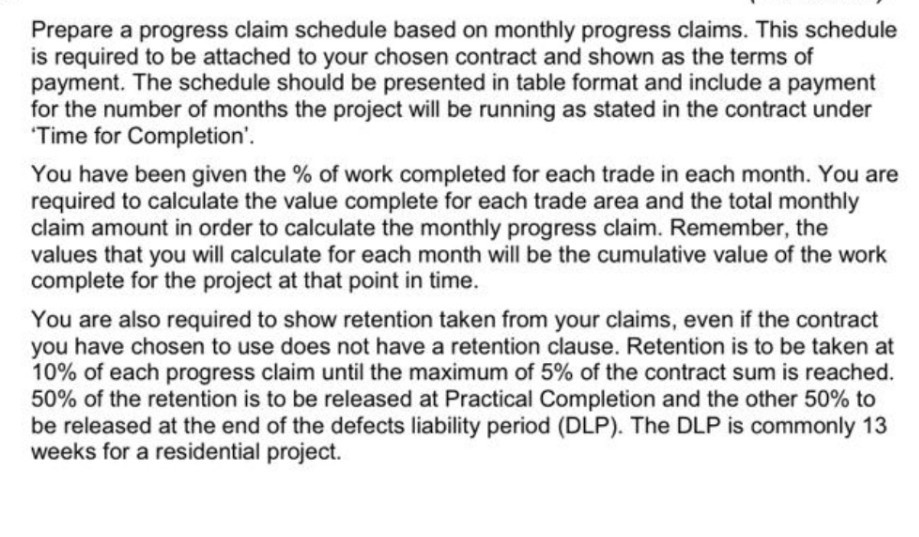 Prepare a progress claim schedule based on monthly progress claims. This schedule is required to be attached to your chosen contract and shown as the terms of payment. The schedule should be presented in table format and include a payment for the number of months the project will be running as stated in the contract under 'Time for Completion'.

You have been given the % of work completed for each trade in each month. You are required to calculate the value complete for each trade area and the total monthly claim amount in order to calculate the monthly progress claim. Remember, the values that you will calculate for each month will be the cumulative value of the work complete for the project at that point in time.

You are also required to show retention taken from your claims, even if the contract you have chosen to use does not have a retention clause. Retention is to be taken at 10% of each progress claim until the maximum of 5% of the contract sum is reached. 50% of the retention is to be released at Practical Completion and the other 50% to be released at the end of the defects liability period (DLP). The DLP is commonly 13 weeks for a residential project.